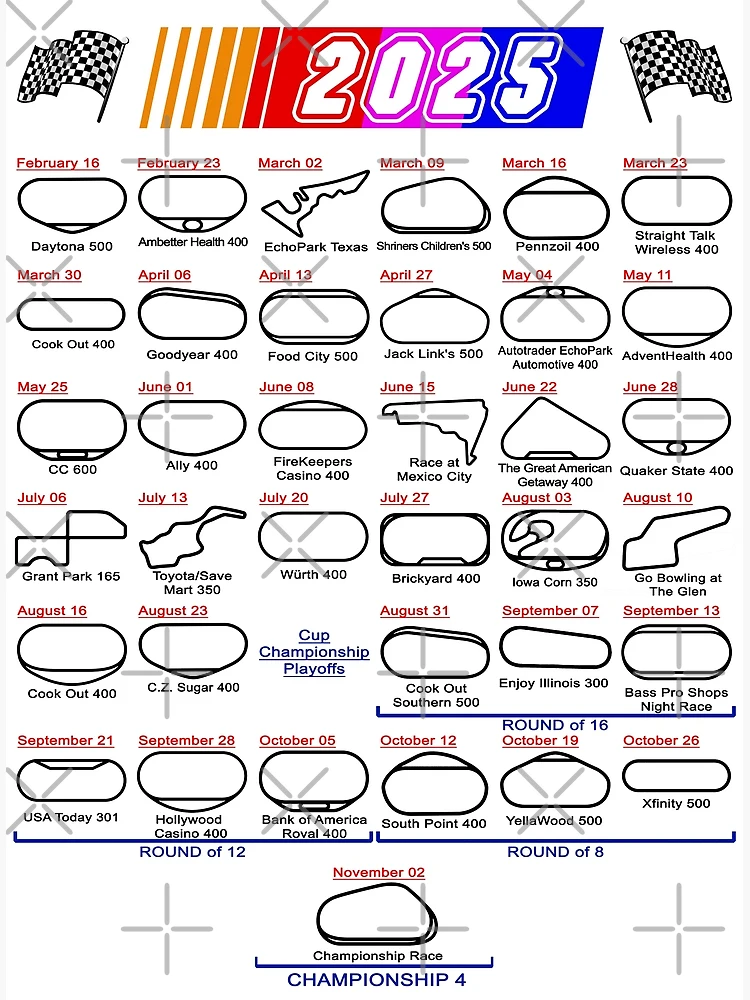 2025

February 16
Daytona 500

February 23
Ambetter Health 400

March 02
EchoPark Texas

March 09
Shriners Children's 500

March 16
Pennzoil 400

March 23
Straight Talk Wireless 400

March 30
Cook Out 400

April 06
Goodyear 400

April 13
Food City 500

April 27
Jack Link's 500

May 04
Autotrader EchoPark Automotive 400

May 11
AdventHealth 400

May 25
CC 600

June 01
Ally 400

June 08
FireKeepers Casino 400

June 15
Race at Mexico City

June 22
The Great American Getaway 400

June 28
Quaker State 400

July 06
Grant Park 165

July 13
Toyota/Save Mart 350

July 20
Würth 400

July 27
Brickyard 400

August 03
Iowa Corn 350

August 10
Go Bowling at The Glen

August 16
Cook Out 400

August 23
C.Z. Sugar 400

Cup Championship Playoffs

August 31
Cook Out Southern 500

September 07
Enjoy Illinois 300

September 13
Bass Pro Shops Night Race

ROUND of 16

September 21
USA Today 301

September 28
Hollywood Casino 400

October 05
Bank of America Roval 400

ROUND of 12

October 12
South Point 400

October 19
YellaWood 500

October 26
Xfinity 500

ROUND of 8

November 02
Championship Race

CHAMPIONSHIP 4